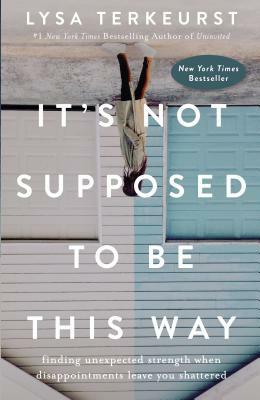 LYSA TERKEURST

#1 New York Times Bestselling Author of Uninvited

New York Times Bestseller

IT'S NOT SUPPOSED TO BE THIS WAY

finding unexpected strength when disappointments leave you shattered